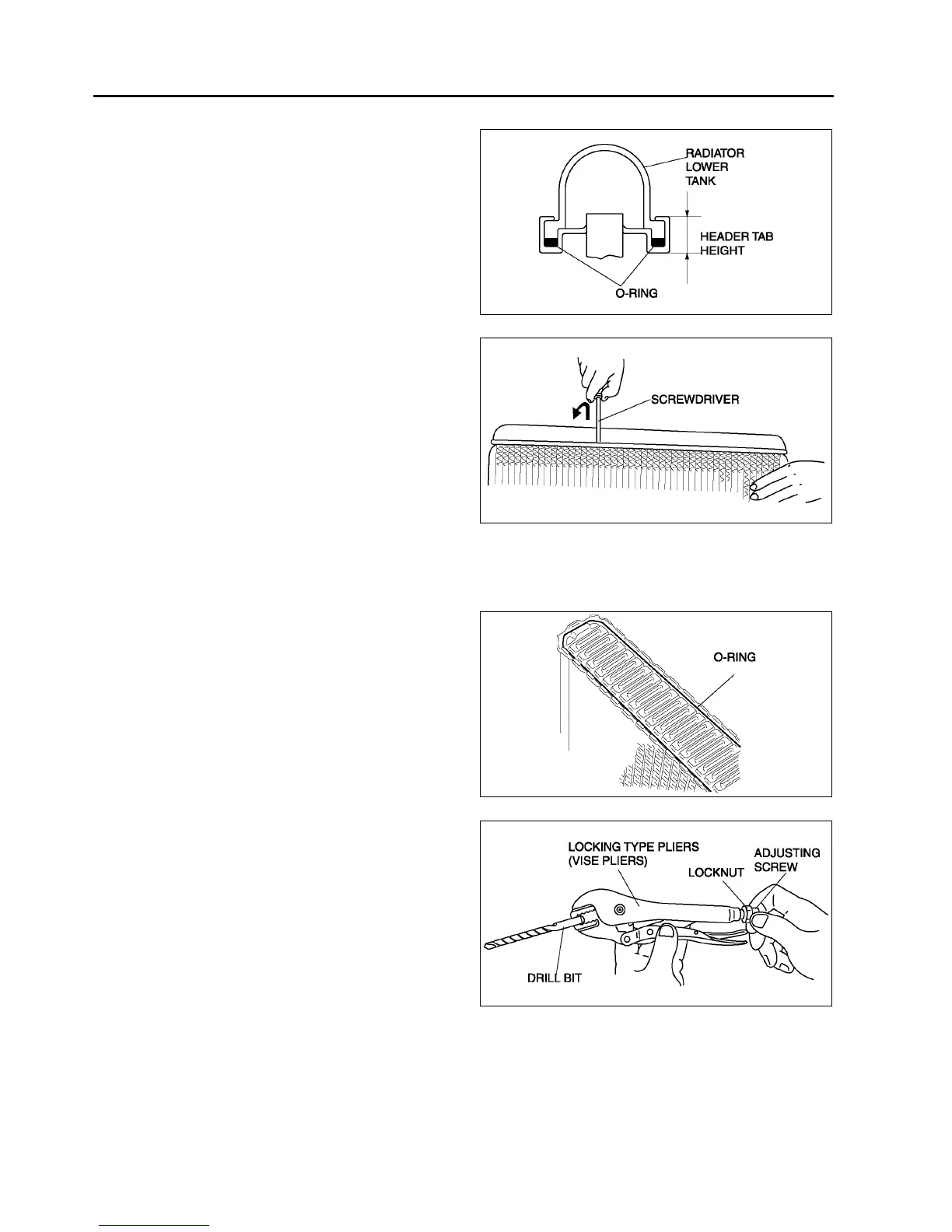 RADIATOR LOWER TANK

HEADER TAB HEIGHT

O-RING

SCREWDRIVER

O-RING

LOCKING TYPE PLIERS (VISE PLIERS)

ADJUSTING SCREW

LOCKNUT

DRILL BIT